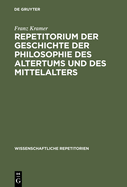 DE GRUYTER

Franz Kramer

REPETITORIUM DER GESCHICHTE DER PHILOSOPHIE DES ALTERTUMS UND DES MITTELALTERS

WISSENSCHAFTLICHE REPETITORIEN

DE G